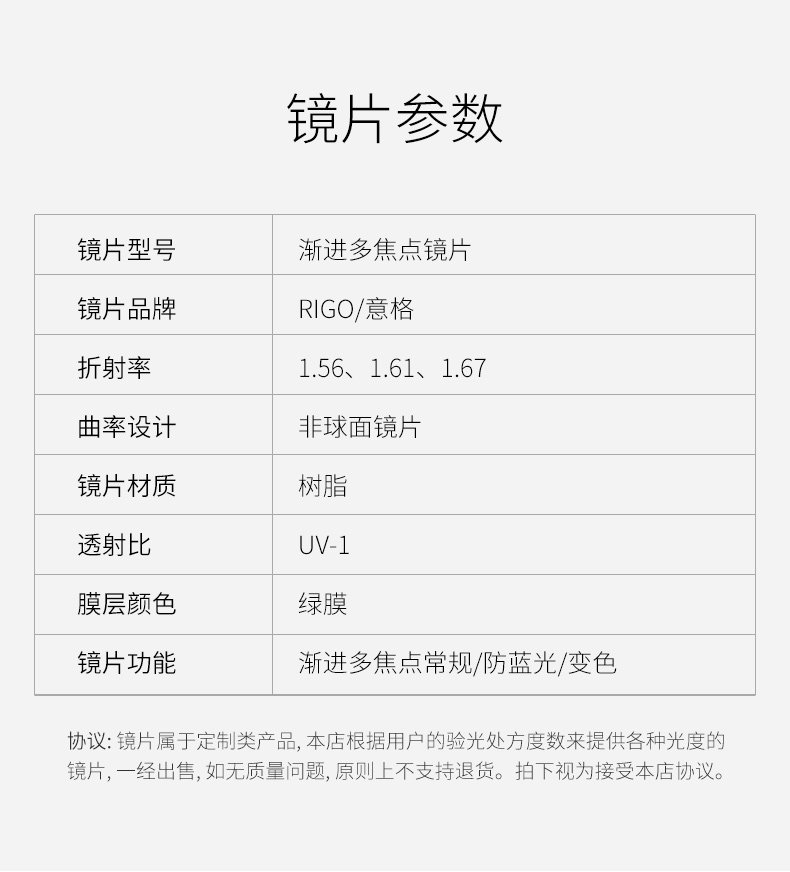 镜片参数

| 镜片型号 | 渐进多焦点镜片 |
|---|---|
| 镜片品牌 | RIGO/意格 |
| 折射率 | 1.56、1.61、1.67 |
| 曲率设计 | 非球面镜片 |
| 镜片材质 | 树脂 |
| 透射比 | UV-1 |
| 膜层颜色 | 绿膜 |
| 镜片功能 | 渐进多焦点常规/防蓝光/变色 |

协议:镜片属于定制类产品,本店根据用户的验光处方度数来提供各种光度的镜片,一经出售,如无质量问题,原则上不支持退货。拍下视为接受本店协议。